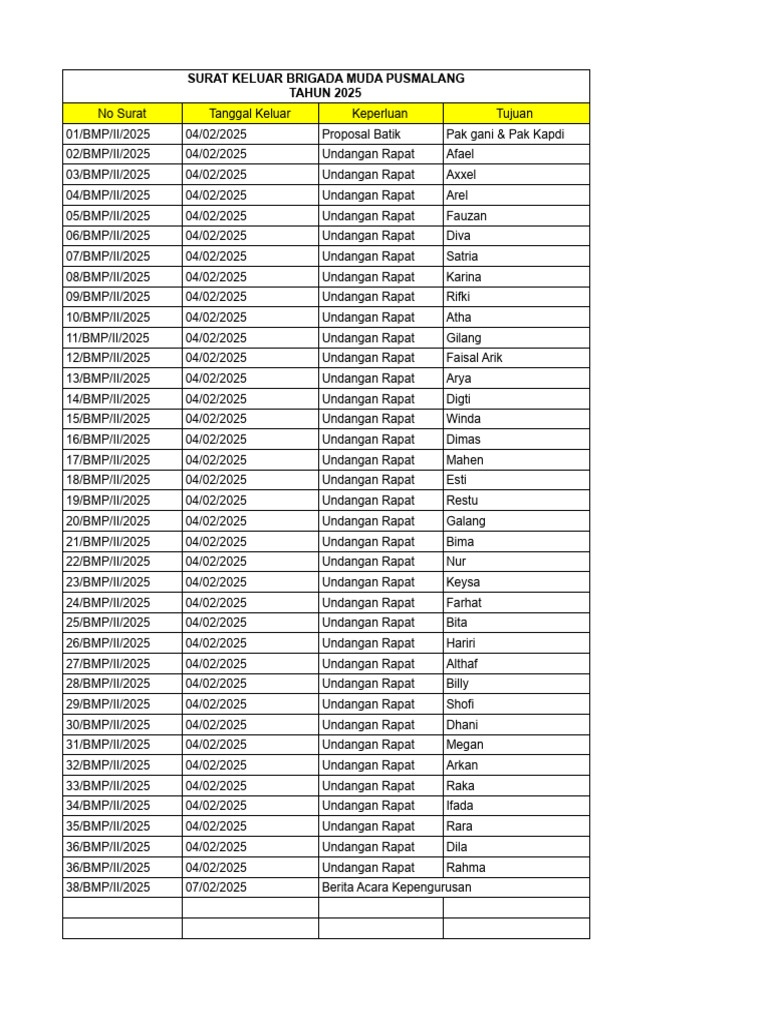 SURAT KELUAR BRIGADA MUDA PUSMALANG
TAHUN 2025

| No Surat | Tanggal Keluar | Keperluan | Tujuan |
|---|---|---|---|
| 01/BMP/II/2025 | 04/02/2025 | Proposal Batik | Pak gani & Pak Kapdi |
| 02/BMP/II/2025 | 04/02/2025 | Undangan Rapat | Afael |
| 03/BMP/II/2025 | 04/02/2025 | Undangan Rapat | Axxel |
| 04/BMP/II/2025 | 04/02/2025 | Undangan Rapat | Arel |
| 05/BMP/II/2025 | 04/02/2025 | Undangan Rapat | Fauzan |
| 06/BMP/II/2025 | 04/02/2025 | Undangan Rapat | Diva |
| 07/BMP/II/2025 | 04/02/2025 | Undangan Rapat | Satria |
| 08/BMP/II/2025 | 04/02/2025 | Undangan Rapat | Karina |
| 09/BMP/II/2025 | 04/02/2025 | Undangan Rapat | Rifki |
| 10/BMP/II/2025 | 04/02/2025 | Undangan Rapat | Atha |
| 11/BMP/II/2025 | 04/02/2025 | Undangan Rapat | Gilang |
| 12/BMP/II/2025 | 04/02/2025 | Undangan Rapat | Faisal Arik |
| 13/BMP/II/2025 | 04/02/2025 | Undangan Rapat | Arya |
| 14/BMP/II/2025 | 04/02/2025 | Undangan Rapat | Digti |
| 15/BMP/II/2025 | 04/02/2025 | Undangan Rapat | Winda |
| 16/BMP/II/2025 | 04/02/2025 | Undangan Rapat | Dimas |
| 17/BMP/II/2025 | 04/02/2025 | Undangan Rapat | Mahen |
| 18/BMP/II/2025 | 04/02/2025 | Undangan Rapat | Esti |
| 19/BMP/II/2025 | 04/02/2025 | Undangan Rapat | Restu |
| 20/BMP/II/2025 | 04/02/2025 | Undangan Rapat | Galang |
| 21/BMP/II/2025 | 04/02/2025 | Undangan Rapat | Bima |
| 22/BMP/II/2025 | 04/02/2025 | Undangan Rapat | Nur |
| 23/BMP/II/2025 | 04/02/2025 | Undangan Rapat | Keysa |
| 24/BMP/II/2025 | 04/02/2025 | Undangan Rapat | Farhat |
| 25/BMP/II/2025 | 04/02/2025 | Undangan Rapat | Bita |
| 26/BMP/II/2025 | 04/02/2025 | Undangan Rapat | Hariri |
| 27/BMP/II/2025 | 04/02/2025 | Undangan Rapat | Althaf |
| 28/BMP/II/2025 | 04/02/2025 | Undangan Rapat | Billy |
| 29/BMP/II/2025 | 04/02/2025 | Undangan Rapat | Shofi |
| 30/BMP/II/2025 | 04/02/2025 | Undangan Rapat | Dhani |
| 31/BMP/II/2025 | 04/02/2025 | Undangan Rapat | Megan |
| 32/BMP/II/2025 | 04/02/2025 | Undangan Rapat | Arkan |
| 33/BMP/II/2025 | 04/02/2025 | Undangan Rapat | Raka |
| 34/BMP/II/2025 | 04/02/2025 | Undangan Rapat | Ifada |
| 35/BMP/II/2025 | 04/02/2025 | Undangan Rapat | Rara |
| 36/BMP/II/2025 | 04/02/2025 | Undangan Rapat | Dila |
| 36/BMP/II/2025 | 04/02/2025 | Undangan Rapat | Rahma |
| 38/BMP/II/2025 | 07/02/2025 | Berita Acara Kepengurusan | |
| | | | |
| | | | |